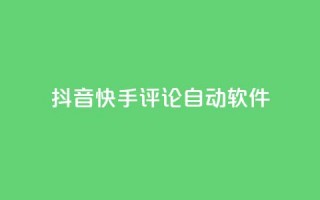 抖音快手评论自动软件